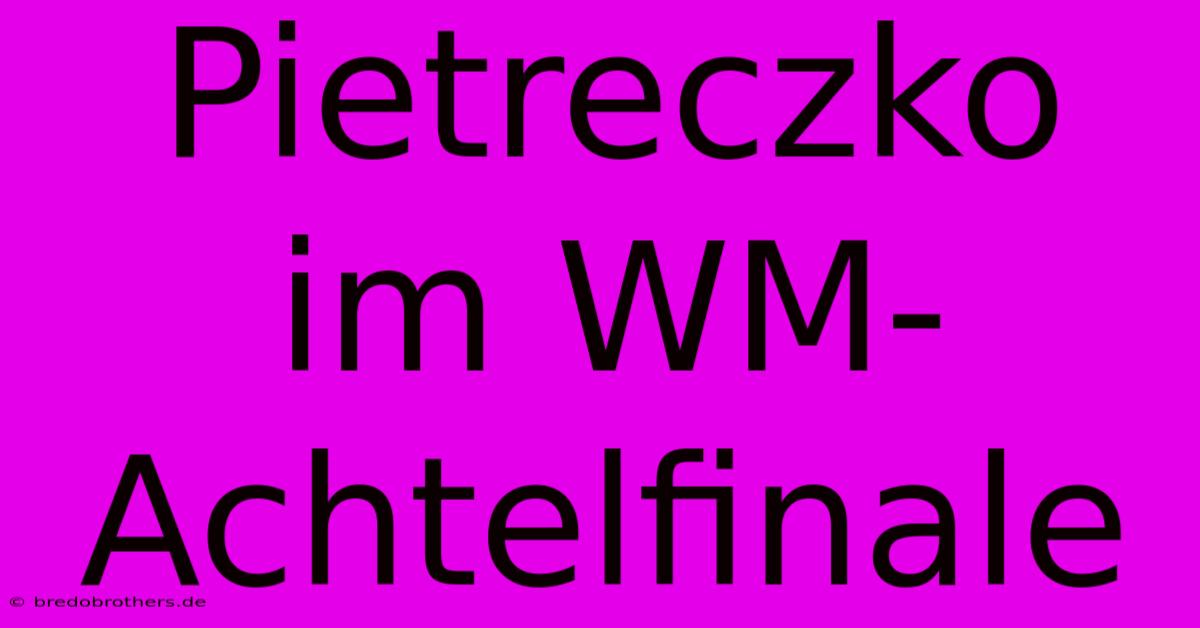 Pietreczko im WM-Achtelfinale

© bredobrothers.de